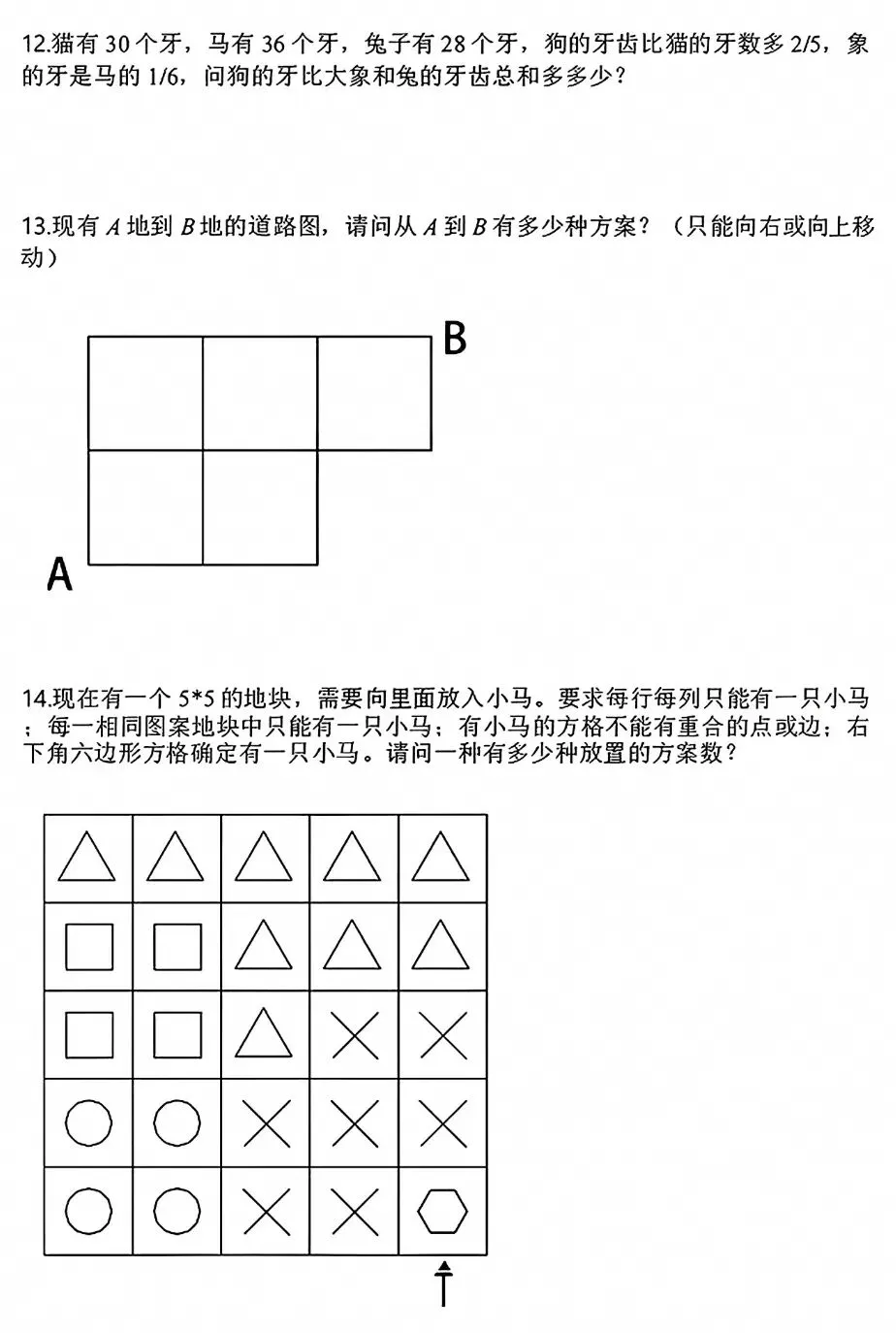 12.猫有 30 个牙，马有 36 个牙，兔子有 28 个牙，狗的牙齿比猫的牙数多 2/5，象的牙是马的 1/6，问狗的牙比大象和兔的牙齿总和多多少？

13.现有 $A$ 地到 $B$ 地的道路图，请问从 $A$ 到 $B$ 有多少种方案？（只能向右或向上移动）

B

A

14.现在有一个 5*5 的地块，需要向里面放入小马。要求每行每列只能有一只小马；每一相同图案地块中只能有一只小马；有小马的方格不能有重合的点或边；右下角六边形方格确定有一只小马。请问一种有多少种放置的方案数？